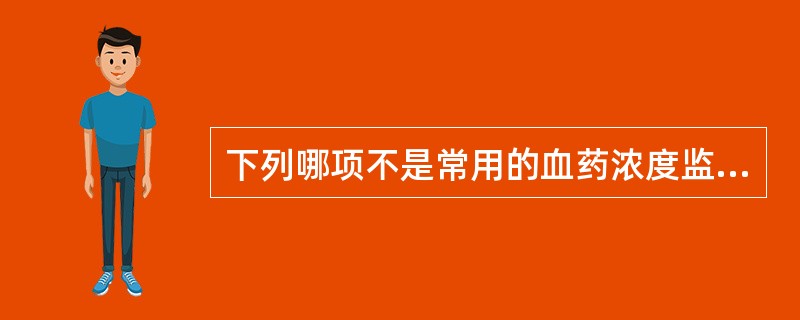 下列哪项不是常用的血药浓度监...